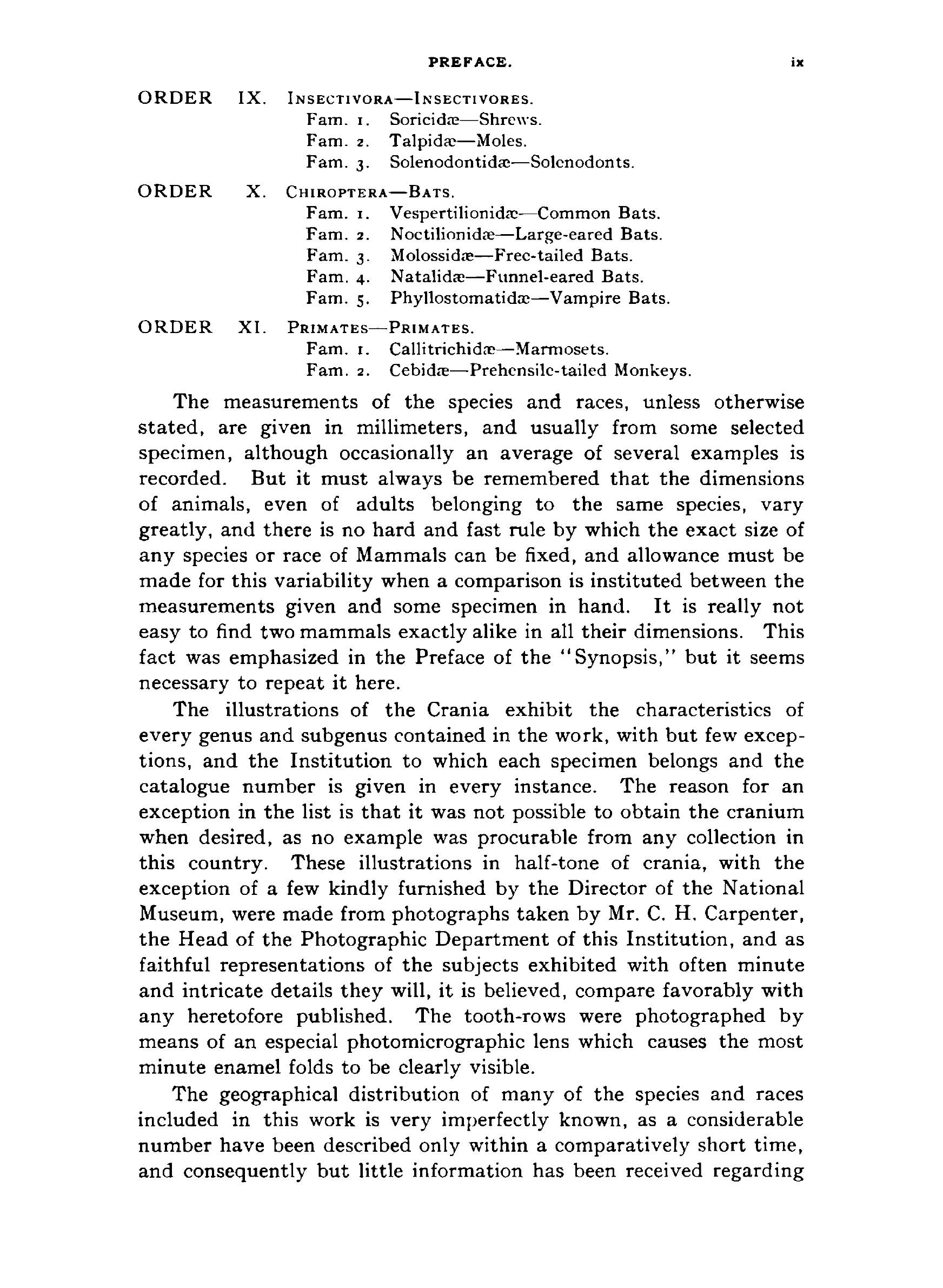 PREFACE. ix

ORDER IX. INSECTIVORA—INSECTIVORES.
Fam. 1. Soricidæ—Shrews.
Fam. 2. Talpidæ—Moles.
Fam. 3. Solenodontidæ—Solenodonts.

ORDER X. CHIROPTERA—BATS.
Fam. 1. Vespertilionidæ—Common Bats.
Fam. 2. Noctilionidæ—Large-eared Bats.
Fam. 3. Molossidæ—Free-tailed Bats.
Fam. 4. Natalidæ—Funnel-eared Bats.
Fam. 5. Phyllostomatidæ—Vampire Bats.

ORDER XI. PRIMATES—PRIMATES.
Fam. 1. Callitrichidæ—Marmosets.
Fam. 2. Cebidæ—Prehensile-tailed Monkeys.

The measurements of the species and races, unless otherwise stated, are given in millimeters, and usually from some selected specimen, although occasionally an average of several examples is recorded. But it must always be remembered that the dimensions of animals, even of adults belonging to the same species, vary greatly, and there is no hard and fast rule by which the exact size of any species or race of Mammals can be fixed, and allowance must be made for this variability when a comparison is instituted between the measurements given and some specimen in hand. It is really not easy to find two mammals exactly alike in all their dimensions. This fact was emphasized in the Preface of the "Synopsis," but it seems necessary to repeat it here.

The illustrations of the Crania exhibit the characteristics of every genus and subgenus contained in the work, with but few exceptions, and the Institution to which each specimen belongs and the catalogue number is given in every instance. The reason for an exception in the list is that it was not possible to obtain the cranium when desired, as no example was procurable from any collection in this country. These illustrations in half-tone of crania, with the exception of a few kindly furnished by the Director of the National Museum, were made from photographs taken by Mr. C. H. Carpenter, the Head of the Photographic Department of this Institution, and as faithful representations of the subjects exhibited with often minute and intricate details they will, it is believed, compare favorably with any heretofore published. The tooth-rows were photographed by means of an especial photomicrographic lens which causes the most minute enamel folds to be clearly visible.

The geographical distribution of many of the species and races included in this work is very imperfectly known, as a considerable number have been described only within a comparatively short time, and consequently but little information has been received regarding